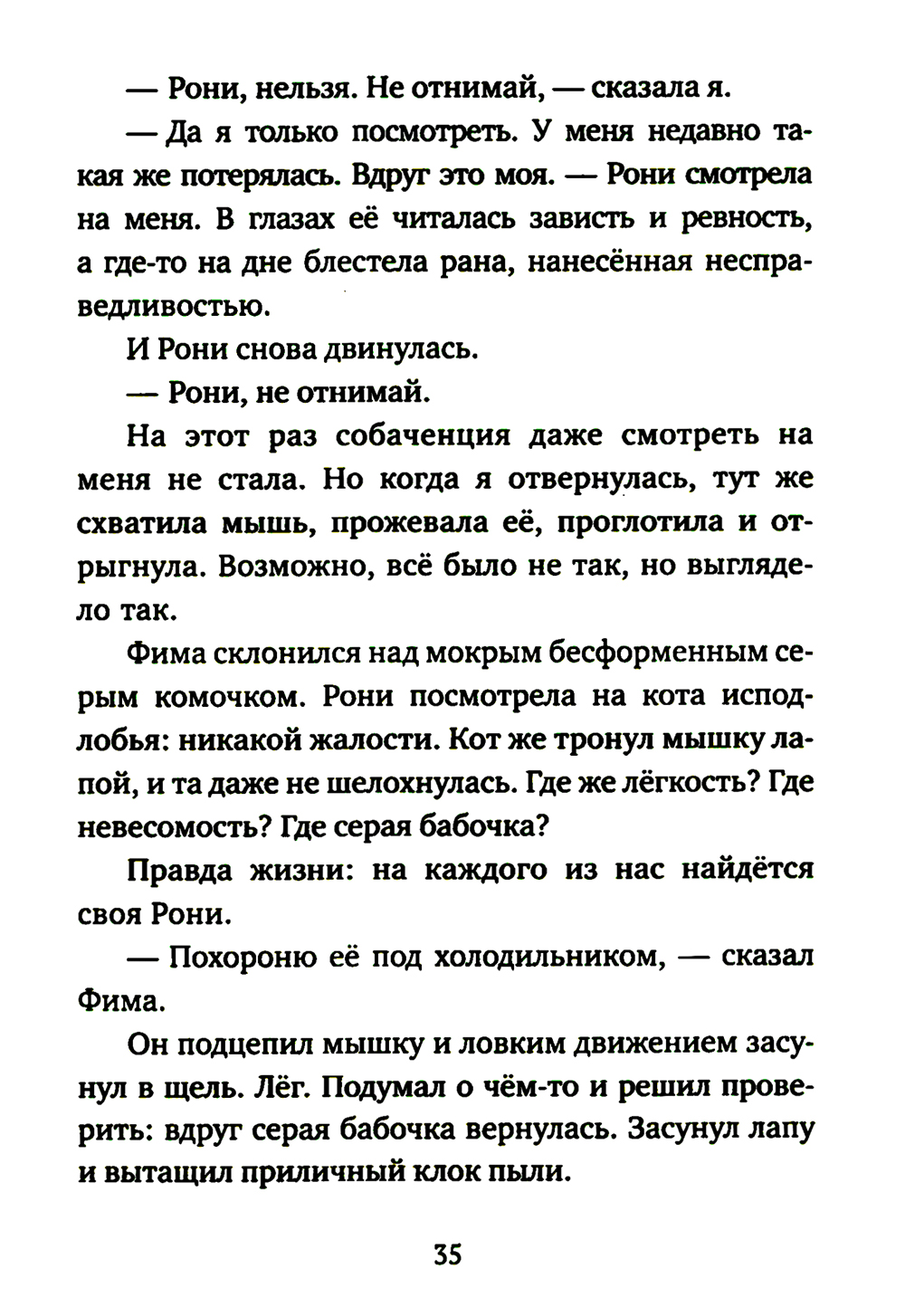 — Рони, нельзя. Не отнимай, — сказала я.

— Да я только посмотреть. У меня недавно такая же потерялась. Вдруг это моя. — Рони смотрела на меня. В глазах её читалась зависть и ревность, а где-то на дне блестела рана, нанесённая несправедливостью.

И Рони снова двинулась.

— Рони, не отнимай.

На этот раз собаченция даже смотреть на меня не стала. Но когда я отвернулась, тут же схватила мышь, прожевала её, проглотила и отрыгнула. Возможно, всё было не так, но выглядело так.

Фима склонился над мокрым бесформенным серым комочком. Рони посмотрела на кота исподлобья: никакой жалости. Кот же тронул мышку лапой, и та даже не шелохнулась. Где же лёгкость? Где невесомость? Где серая бабочка?

Правда жизни: на каждого из нас найдётся своя Рони.

— Похороню её под холодильником, — сказал Фима.

Он подцепил мышку и ловким движением засунул в щель. Лёг. Подумал о чём-то и решил проверить: вдруг серая бабочка вернулась. Засунул лапу и вытащил приличный клок пыли.

35